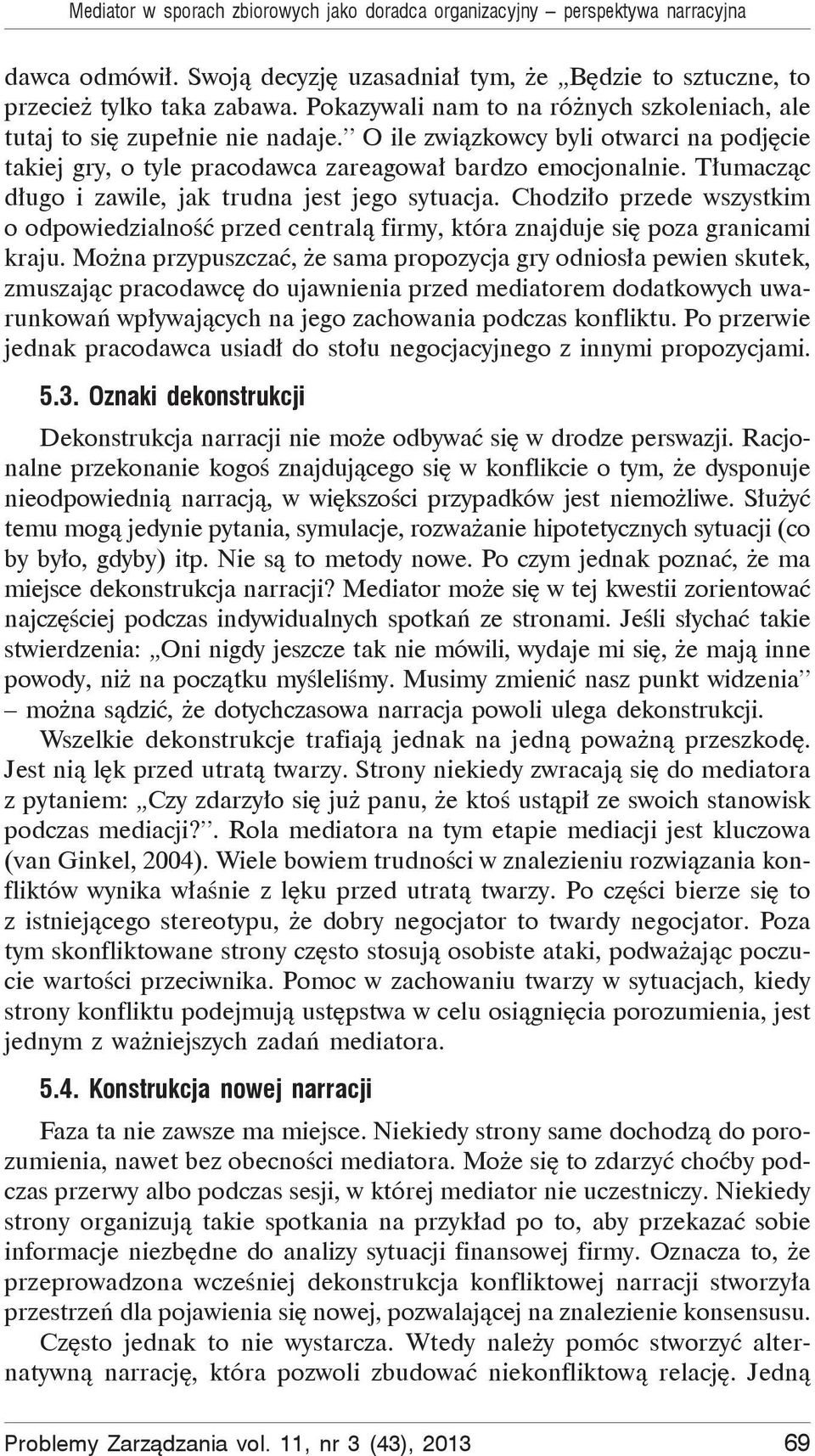 Mediator w sporach zbiorowych jako doradca organizacyjny – perspektywa narracyjna

dawca odmówił. Swoją decyzję uzasadniał tym, że „Będzie to sztuczne, to przecież tylko taka zabawa. Pokazywali nam to na różnych szkoleniach, ale tutaj to się zupełnie nie nadaje.” O ile związkowcy byli otwarci na podjęcie takiej gry, o tyle pracodawca zareagował bardzo emocjonalnie. Tłumacząc długo i zawile, jak trudna jest jego sytuacja. Chodziło przede wszystkim o odpowiedzialność przed centralą firmy, która znajduje się poza granicami kraju. Można przypuszczać, że sama propozycja gry odniosła pewien skutek, zmuszając pracodawcę do ujawnienia przed mediatorem dodatkowych uwarunkowań wpływających na jego zachowania podczas konfliktu. Po przerwie jednak pracodawca usiadł do stołu negocjacyjnego z innymi propozycjami.

5.3. Oznaki dekonstrukcji

Dekonstrukcja narracji nie może odbywać się w drodze perswazji. Racjonalne przekonanie kogoś znajdującego się w konflikcie o tym, że dysponuje nieodpowiednią narracją, w większości przypadków jest niemożliwe. Służyć temu mogą jedynie pytania, symulacje, rozważanie hipotetycznych sytuacji (co by było, gdyby) itp. Nie są to metody nowe. Po czym jednak poznać, że ma miejsce dekonstrukcja narracji? Mediator może się w tej kwestii zorientować najczęściej podczas indywidualnych spotkań ze stronami. Jeśli słychać takie stwierdzenia: „Oni nigdy jeszcze tak nie mówili, wydaje mi się, że mają inne powody, niż na początku myśleliśmy. Musimy zmienić nasz punkt widzenia” – można sądzić, że dotychczasowa narracja powoli ulega dekonstrukcji.

Wszelkie dekonstrukcje trafiają jednak na jedną poważną przeszkodę. Jest nią lęk przed utratą twarzy. Strony niekiedy zwracają się do mediatora z pytaniem: „Czy zdarzyło się już panu, że ktoś ustąpił ze swoich stanowisk podczas mediacji?”. Rola mediatora na tym etapie mediacji jest kluczowa (van Ginkel, 2004). Wiele bowiem trudności w znalezieniu rozwiązania konfliktów wynika właśnie z lęku przed utratą twarzy. Po części bierze się to z istniejącego stereotypu, że dobry negocjator to twardy negocjator. Poza tym skonfliktowane strony często stosują osobiste ataki, podważając poczucie wartości przeciwnika. Pomoc w zachowaniu twarzy w sytuacjach, kiedy strony konfliktu podejmują ustępstwa w celu osiągnięcia porozumienia, jest jednym z ważniejszych zadań mediatora.

5.4. Konstrukcja nowej narracji

Faza ta nie zawsze ma miejsce. Niekiedy strony same dochodzą do porozumienia, nawet bez obecności mediatora. Może się to zdarzyć choćby podczas przerwy albo podczas sesji, w której mediator nie uczestniczy. Niekiedy strony organizują takie spotkania na przykład po to, aby przekazać sobie informacje niezbędne do analizy sytuacji finansowej firmy. Oznacza to, że przeprowadzona wcześniej dekonstrukcja konfliktowej narracji stworzyła przestrzeń dla pojawienia się nowej, pozwalającej na znalezienie konsensusu.

Często jednak to nie wystarcza. Wtedy należy pomóc stworzyć alternatywną narrację, która pozwoli zbudować niekonfliktową relację. Jedną

Problemy Zarządzania vol. 11, nr 3 (43), 2013 69